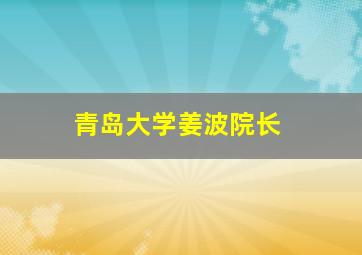 青岛大学姜波院长